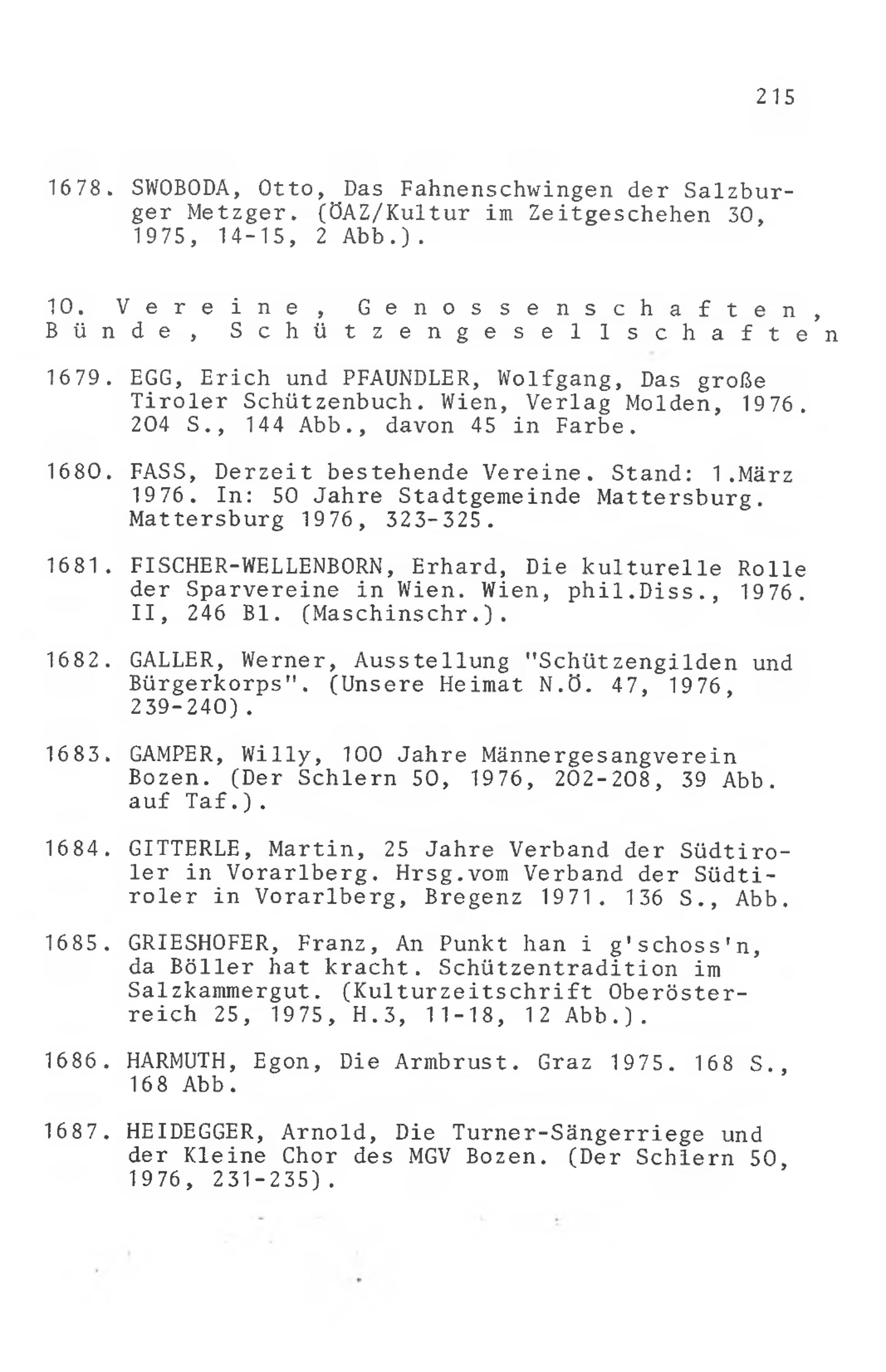 215

1678. SWOBODA, Otto, Das Fahnenschwingen der Salzburger Metzger. (ÖAZ/Kultur im Zeitgeschehen 30, 1975, 14-15, 2 Abb.).

10. Vereine, Genossenschaften, Bünde, Schützengesellschaften

1679. EGG, Erich und PFAUNDLER, Wolfgang, Das große Tiroler Schützenbuch. Wien, Verlag Molden, 1976. 204 S., 144 Abb., davon 45 in Farbe.

1680. FASS, Derzeit bestehende Vereine. Stand: 1.März 1976. In: 50 Jahre Stadtgemeinde Mattersburg. Mattersburg 1976, 323-325.

1681. FISCHER-WELLENBORN, Erhard, Die kulturelle Rolle der Sparvereine in Wien. Wien, phil.Diss., 1976. II, 246 Bl. (Maschinschr.).

1682. GALLER, Werner, Ausstellung "Schützengilden und Bürgerkorps". (Unsere Heimat N.Ö. 47, 1976, 239-240).

1683. GAMPER, Willy, 100 Jahre Männergesangverein Bozen. (Der Schlern 50, 1976, 202-208, 39 Abb. auf Taf.).

1684. GITTERLE, Martin, 25 Jahre Verband der Südtiroler in Vorarlberg. Hrsg.vom Verband der Südtiroler in Vorarlberg, Bregenz 1971. 136 S., Abb.

1685. GRIESHOFER, Franz, An Punkt han i g'schoss'n, da Böller hat kracht. Schützentradition im Salzkammergut. (Kulturzeitschrift Oberösterreich 25, 1975, H.3, 11-18, 12 Abb.).

1686. HARMUTH, Egon, Die Armbrust. Graz 1975. 168 S., 168 Abb.

1687. HEIDEGGER, Arnold, Die Turner-Sängerriege und der Kleine Chor des MGV Bozen. (Der Schlern 50, 1976, 231-235).